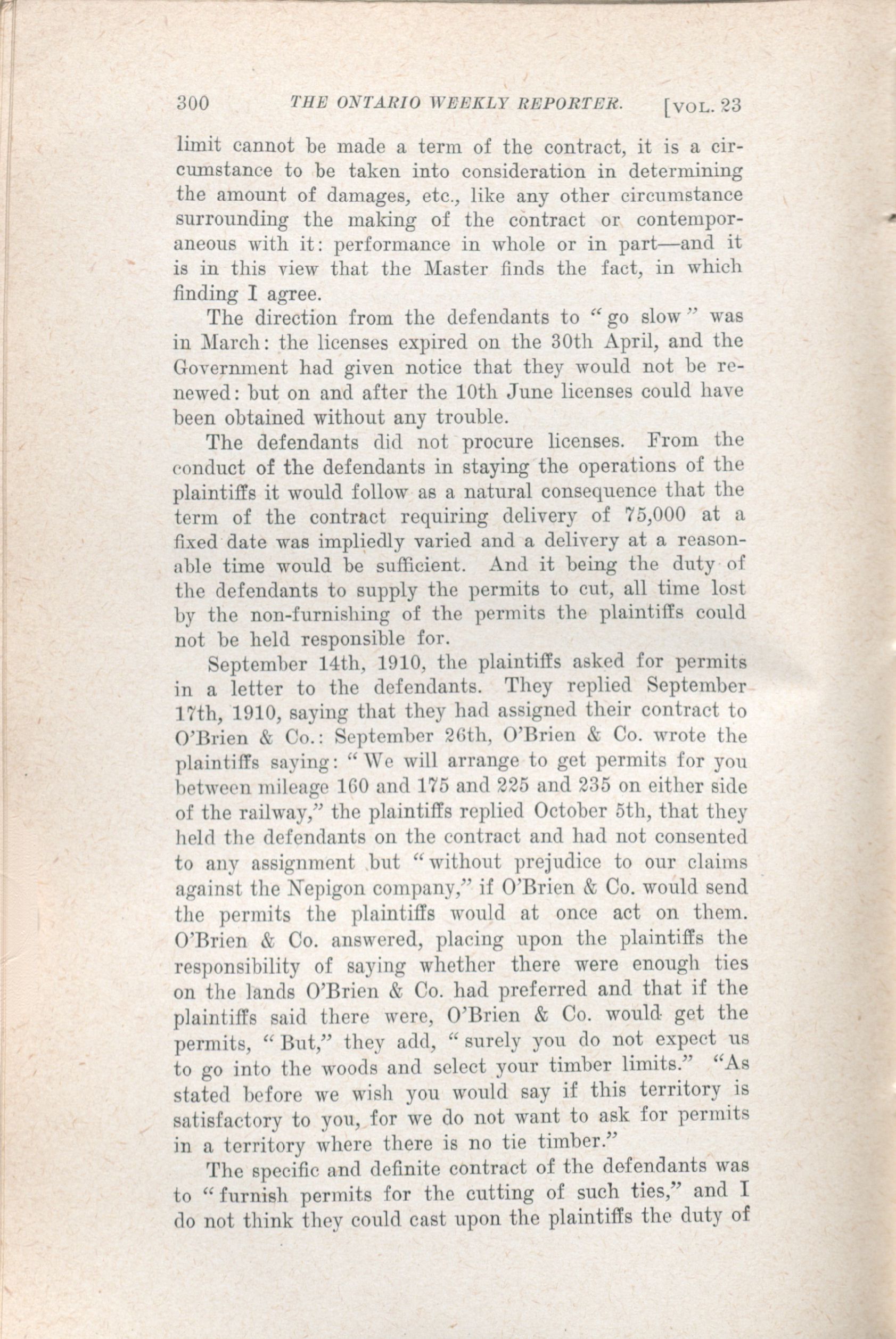 300 THE ONTARIO WEEKLY REPORTER. [VOL. 23

limit cannot be made a term of the contract, it is a circumstance to be taken into consideration in determining the amount of damages, etc., like any other circumstance surrounding the making of the contract or contemporaneous with it: performance in whole or in part—and it is in this view that the Master finds the fact, in which finding I agree.

The direction from the defendants to "go slow" was in March: the licenses expired on the 30th April, and the Government had given notice that they would not be renewed: but on and after the 10th June licenses could have been obtained without any trouble.

The defendants did not procure licenses. From the conduct of the defendants in staying the operations of the plaintiffs it would follow as a natural consequence that the term of the contract requiring delivery of 75,000 at a fixed date was impliedly varied and a delivery at a reasonable time would be sufficient. And it being the duty of the defendants to supply the permits to cut, all time lost by the non-furnishing of the permits the plaintiffs could not be held responsible for.

September 14th, 1910, the plaintiffs asked for permits in a letter to the defendants. They replied September 17th, 1910, saying that they had assigned their contract to O'Brien & Co.: September 26th, O'Brien & Co. wrote the plaintiffs saying: "We will arrange to get permits for you between mileage 160 and 175 and 225 and 235 on either side of the railway," the plaintiffs replied October 5th, that they held the defendants on the contract and had not consented to any assignment but "without prejudice to our claims against the Nepigon company," if O'Brien & Co. would send the permits the plaintiffs would at once act on them. O'Brien & Co. answered, placing upon the plaintiffs the responsibility of saying whether there were enough ties on the lands O'Brien & Co. had preferred and that if the plaintiffs said there were, O'Brien & Co. would get the permits, "But," they add, "surely you do not expect us to go into the woods and select your timber limits." "As stated before we wish you would say if this territory is satisfactory to you, for we do not want to ask for permits in a territory where there is no tie timber."

The specific and definite contract of the defendants was to "furnish permits for the cutting of such ties," and I do not think they could cast upon the plaintiffs the duty of